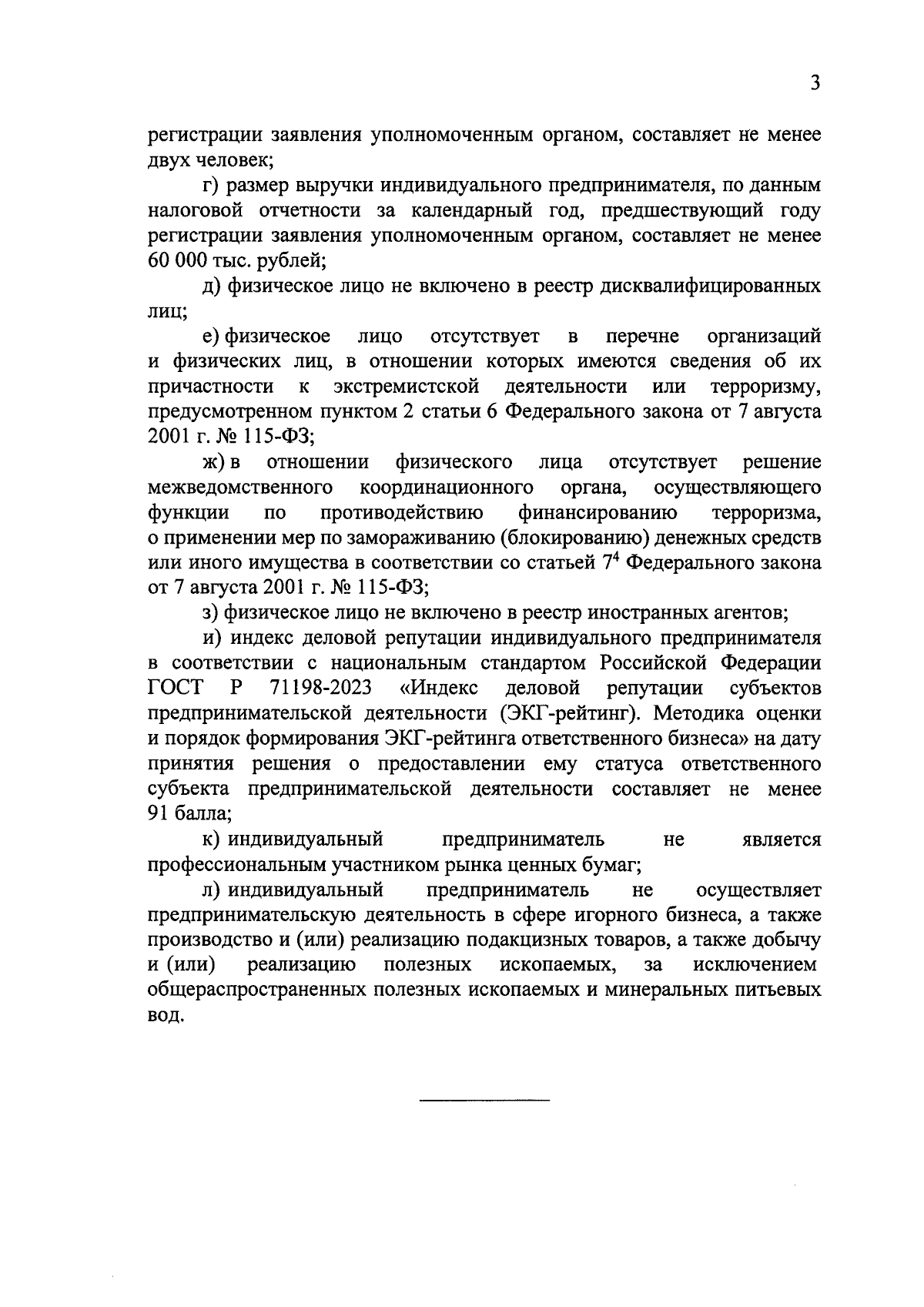 3

регистрации заявления уполномоченным органом, составляет не менее двух человек;

г) размер выручки индивидуального предпринимателя, по данным налоговой отчетности за календарный год, предшествующий году регистрации заявления уполномоченным органом, составляет не менее 60 000 тыс. рублей;

д) физическое лицо не включено в реестр дисквалифицированных лиц;

е) физическое лицо отсутствует в перечне организаций и физических лиц, в отношении которых имеются сведения об их причастности к экстремистской деятельности или терроризму, предусмотренном пунктом 2 статьи 6 Федерального закона от 7 августа 2001 г. № 115-ФЗ;

ж) в отношении физического лица отсутствует решение межведомственного координационного органа, осуществляющего функции по противодействию финансированию терроризма, о применении мер по замораживанию (блокированию) денежных средств или иного имущества в соответствии со статьей $7^4$ Федерального закона от 7 августа 2001 г. № 115-ФЗ;

з) физическое лицо не включено в реестр иностранных агентов;

и) индекс деловой репутации индивидуального предпринимателя в соответствии с национальным стандартом Российской Федерации ГОСТ Р 71198-2023 «Индекс деловой репутации субъектов предпринимательской деятельности (ЭКГ-рейтинг). Методика оценки и порядок формирования ЭКГ-рейтинга ответственного бизнеса» на дату принятия решения о предоставлении ему статуса ответственного субъекта предпринимательской деятельности составляет не менее 91 балла;

к) индивидуальный предприниматель не является профессиональным участником рынка ценных бумаг;

л) индивидуальный предприниматель не осуществляет предпринимательскую деятельность в сфере игорного бизнеса, а также производство и (или) реализацию подакцизных товаров, а также добычу и (или) реализацию полезных ископаемых, за исключением общераспространенных полезных ископаемых и минеральных питьевых вод.